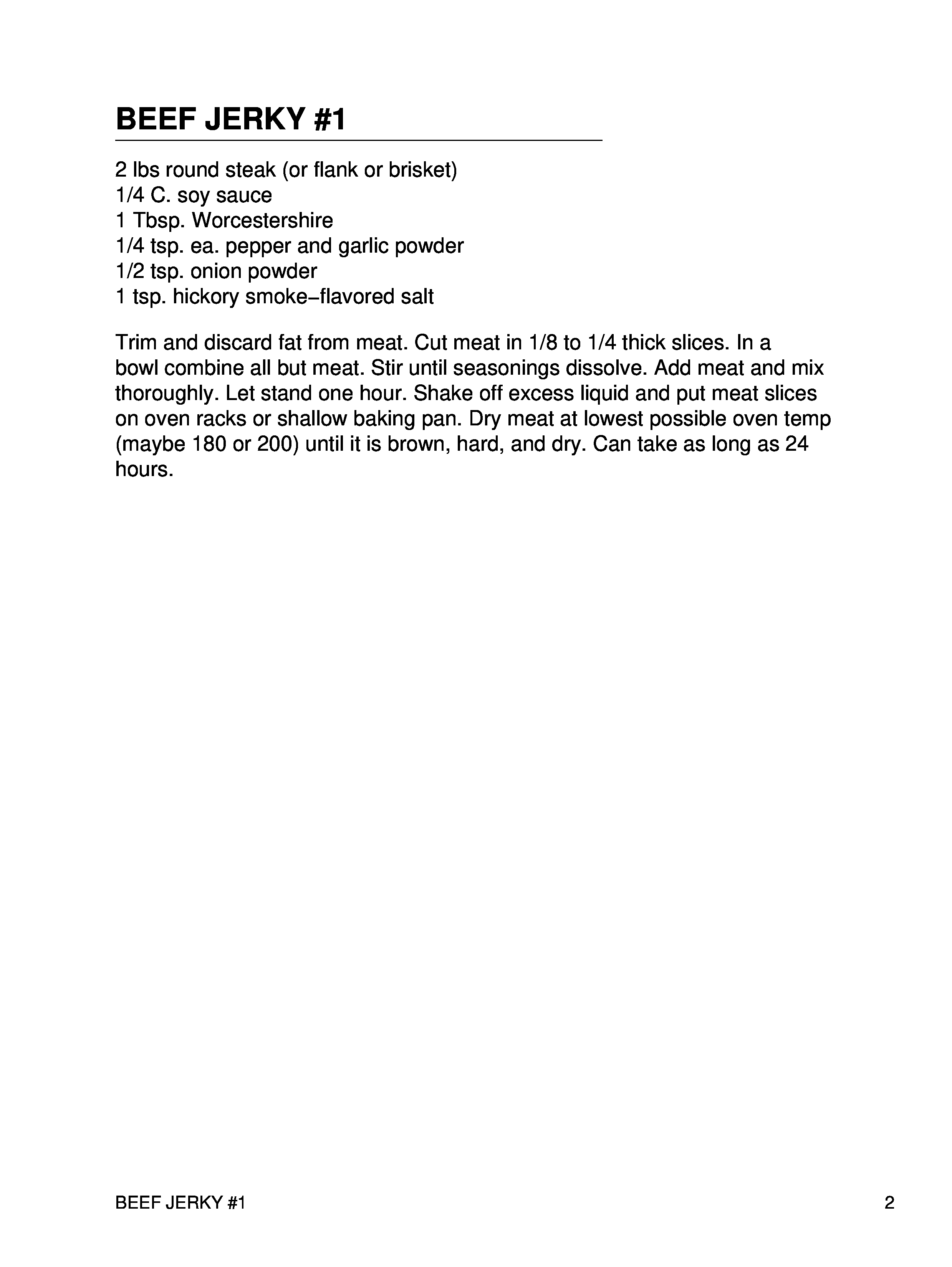 BEEF JERKY #1

2 lbs round steak (or flank or brisket)
1/4 C. soy sauce
1 Tbsp. Worcestershire
1/4 tsp. ea. pepper and garlic powder
1/2 tsp. onion powder
1 tsp. hickory smoke–flavored salt

Trim and discard fat from meat. Cut meat in 1/8 to 1/4 thick slices. In a bowl combine all but meat. Stir until seasonings dissolve. Add meat and mix thoroughly. Let stand one hour. Shake off excess liquid and put meat slices on oven racks or shallow baking pan. Dry meat at lowest possible oven temp (maybe 180 or 200) until it is brown, hard, and dry. Can take as long as 24 hours.

BEEF JERKY #1

2